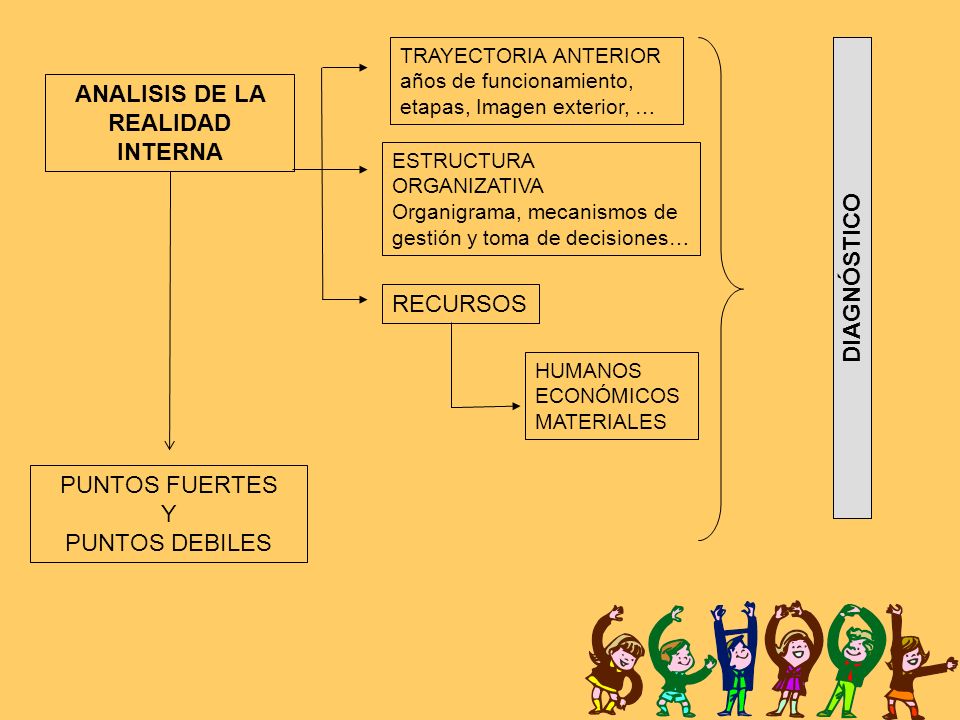 ANALISIS DE LA REALIDAD INTERNA

TRAYECTORIA ANTERIOR
años de funcionamiento, etapas, Imagen exterior, …

ESTRUCTURA ORGANIZATIVA
Organigrama, mecanismos de gestión y toma de decisiones…

RECURSOS

HUMANOS
ECONÓMICOS
MATERIALES

PUNTOS FUERTES
Y
PUNTOS DEBILES

DIAGNÓSTICO